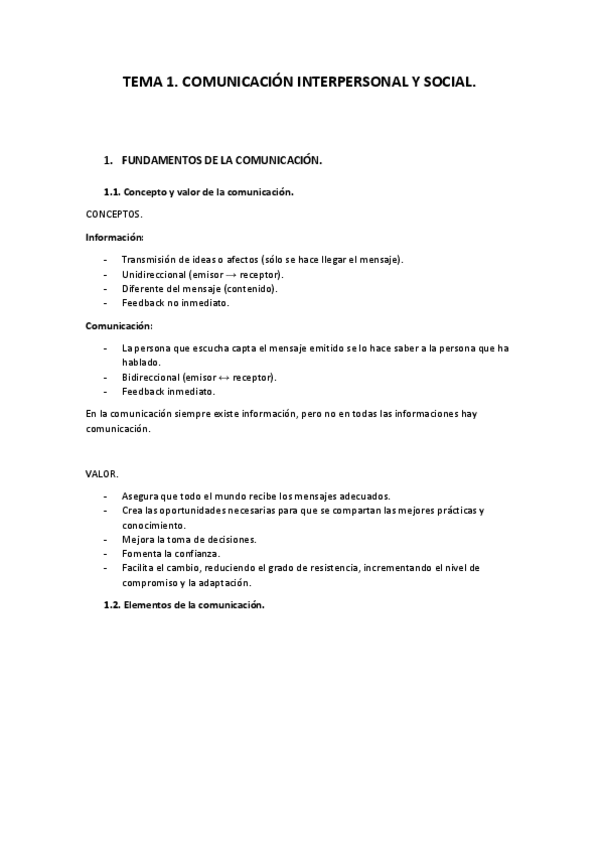 TEMA 1. COMUNICACIÓN INTERPERSONAL Y SOCIAL.

1. FUNDAMENTOS DE LA COMUNICACIÓN.

1.1. Concepto y valor de la comunicación.

CONCEPTOS.

Información:

- Transmisión de ideas o afectos (sólo se hace llegar el mensaje).
- Unidireccional (emisor → receptor).
- Diferente del mensaje (contenido).
- Feedback no inmediato.

Comunicación:

- La persona que escucha capta el mensaje emitido se lo hace saber a la persona que ha hablado.
- Bidireccional (emisor ↔ receptor).
- Feedback inmediato.

En la comunicación siempre existe información, pero no en todas las informaciones hay comunicación.

VALOR.

- Asegura que todo el mundo recibe los mensajes adecuados.
- Crea las oportunidades necesarias para que se compartan las mejores prácticas y conocimiento.
- Mejora la toma de decisiones.
- Fomenta la confianza.
- Facilita el cambio, reduciendo el grado de resistencia, incrementando el nivel de compromiso y la adaptación.

1.2. Elementos de la comunicación.